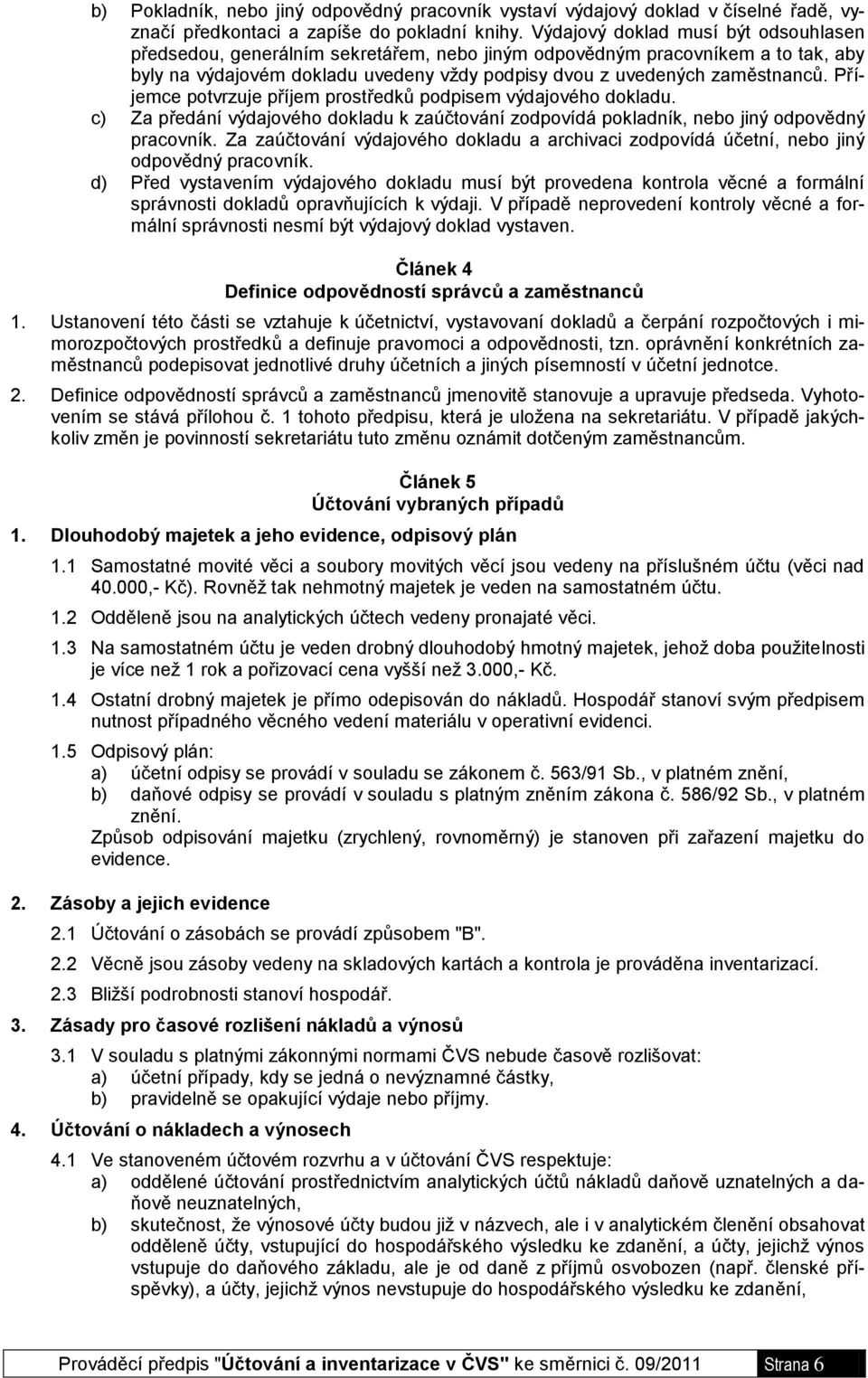 b) Pokladník, nebo jiný odpovědný pracovník vystaví výdajový doklad v číselné řadě, vyznačí předkontaci a zapíše do pokladní knihy. Výdajový doklad musí být odsouhlasen předsedou, generálním sekretářem, nebo jiným odpovědným pracovníkem a to tak, aby byly na výdajovém dokladu uvedeny vždy podpisy dvou z uvedených zaměstnanců. Příjemce potvrzuje příjem prostředků podpisem výdajového dokladu.

c) Za předání výdajového dokladu k zaúčtování zodpovídá pokladník, nebo jiný odpovědný pracovník. Za zaúčtování výdajového dokladu a archivaci zodpovídá účetní, nebo jiný odpovědný pracovník.

d) Před vystavením výdajového dokladu musí být provedena kontrola věcné a formální správnosti dokladů opravňujících k výdaji. V případě neprovedení kontroly věcné a formální správnosti nesmí být výdajový doklad vystaven.

Článek 4
Definice odpovědností správců a zaměstnanců

1. Ustanovení této části se vztahuje k účetnictví, vystavovaní dokladů a čerpání rozpočtových i mimorozpočtových prostředků a definuje pravomoci a odpovědnosti, tzn. oprávnění konkrétních zaměstnanců podepisovat jednotlivé druhy účetních a jiných písemností v účetní jednotce.

2. Definice odpovědností správců a zaměstnanců jmenovitě stanovuje a upravuje předseda. Vyhotovením se stává přílohou č. 1 tohoto předpisu, která je uložena na sekretariátu. V případě jakýchkoliv změn je povinností sekretariátu tuto změnu oznámit dotčeným zaměstnancům.

Článek 5
Účtování vybraných případů

1. Dlouhodobý majetek a jeho evidence, odpisový plán

1.1 Samostatné movité věci a soubory movitých věcí jsou vedeny na příslušném účtu (věci nad 40.000,- Kč). Rovněž tak nehmotný majetek je veden na samostatném účtu.

1.2 Odděleně jsou na analytických účtech vedeny pronajaté věci.

1.3 Na samostatném účtu je veden drobný dlouhodobý hmotný majetek, jehož doba použitelnosti je více než 1 rok a pořizovací cena vyšší než 3.000,- Kč.

1.4 Ostatní drobný majetek je přímo odepisován do nákladů. Hospodář stanoví svým předpisem nutnost případného věcného vedení materiálu v operativní evidenci.

1.5 Odpisový plán:
a) účetní odpisy se provádí v souladu se zákonem č. 563/91 Sb., v platném znění,
b) daňové odpisy se provádí v souladu s platným zněním zákona č. 586/92 Sb., v platném znění.
Způsob odpisování majetku (zrychlený, rovnoměrný) je stanoven při zařazení majetku do evidence.

2. Zásoby a jejich evidence

2.1 Účtování o zásobách se provádí způsobem "B".

2.2 Věcně jsou zásoby vedeny na skladových kartách a kontrola je prováděna inventarizací.

2.3 Bližší podrobnosti stanoví hospodář.

3. Zásady pro časové rozlišení nákladů a výnosů

3.1 V souladu s platnými zákonnými normami ČVS nebude časově rozlišovat:
a) účetní případy, kdy se jedná o nevýznamné částky,
b) pravidelně se opakující výdaje nebo příjmy.

4. Účtování o nákladech a výnosech

4.1 Ve stanoveném účtovém rozvrhu a v účtování ČVS respektuje:
a) oddělené účtování prostřednictvím analytických účtů nákladů daňově uznatelných a daňově neuznatelných,
b) skutečnost, že výnosové účty budou již v názvech, ale i v analytickém členění obsahovat oddělené účty, vstupující do hospodářského výsledku ke zdanění, a účty, jejichž výnos vstupuje do daňového základu, ale je od daně z příjmů osvobozen (např. členské příspěvky), a účty, jejichž výnos nevstupuje do hospodářského výsledku ke zdanění,

Prováděcí předpis "Účtování a inventarizace v ČVS" ke směrnici č. 09/2011 Strana 6